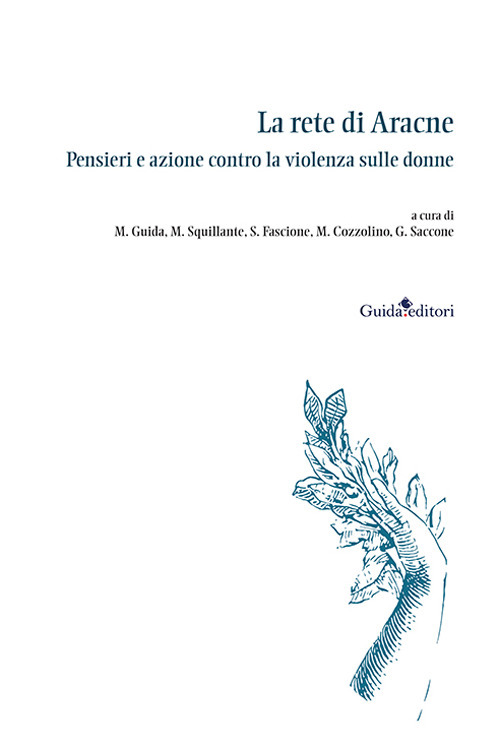 La rete di Aracne

Pensieri e azione contro la violenza sulle donne

a cura di
M. Guida, M. Squillante, S. Fascione, M. Cozzolino, G. Saccone

Guida editori